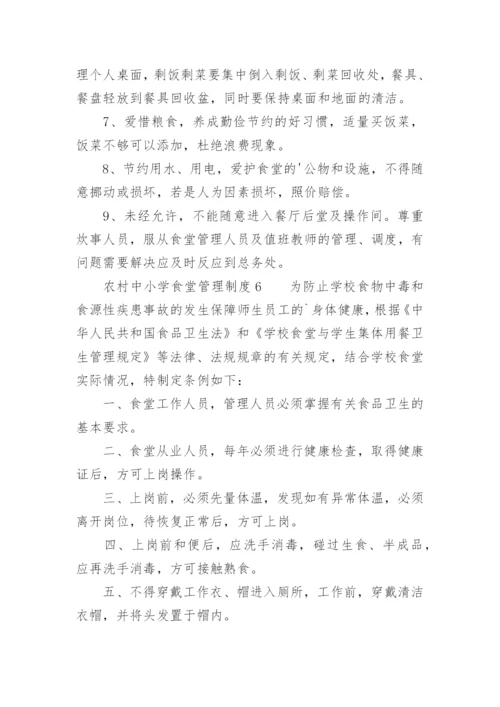 理个人桌面，剩饭剩菜要集中倒入剩饭、剩菜回收处，餐具、餐盘轻放到餐具回收盆，同时要保持桌面和地面的清洁。

7、爱惜粮食，养成勤俭节约的好习惯，适量买饭菜，饭菜不够可以添加，杜绝浪费现象。

8、节约用水、用电，爱护食堂的'公物和设施，不得随意挪动或损坏，若是人为因素损坏，照价赔偿。

9、未经允许，不能随意进入餐厅后堂及操作间。尊重炊事人员，服从食堂管理人员及值班教师的管理、调度，有问题需要解决应及时反应到总务处。

农村中小学食堂管理制度6　　为防止学校食物中毒和食源性疾患事故的发生保障师生员工的`身体健康，根据《中华人民共和国食品卫生法》和《学校食堂与学生集体用餐卫生管理规定》等法律、法规规章的有关规定，结合学校食堂实际情况，特制定条例如下：

一、食堂工作人员，管理人员必须掌握有关食品卫生的基本要求。

二、食堂从业人员，每年必须进行健康检查，取得健康证后，方可上岗操作。

三、上岗前，必须先量体温，发现如有异常体温，必须离开岗位，待恢复正常后，方可上岗。

四、上岗前和便后，应洗手消毒，碰过生食、半成品，应再洗手消毒，方可接触熟食。

五、不得穿戴工作衣、帽进入厕所，工作前，穿戴清洁衣帽，并将头发置于帽内。